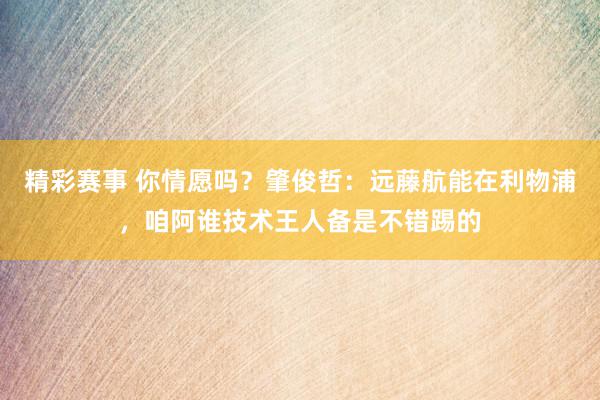 精彩赛事 你情愿吗？肇俊哲：远藤航能在利物浦，咱阿谁技术王人备是不错踢的